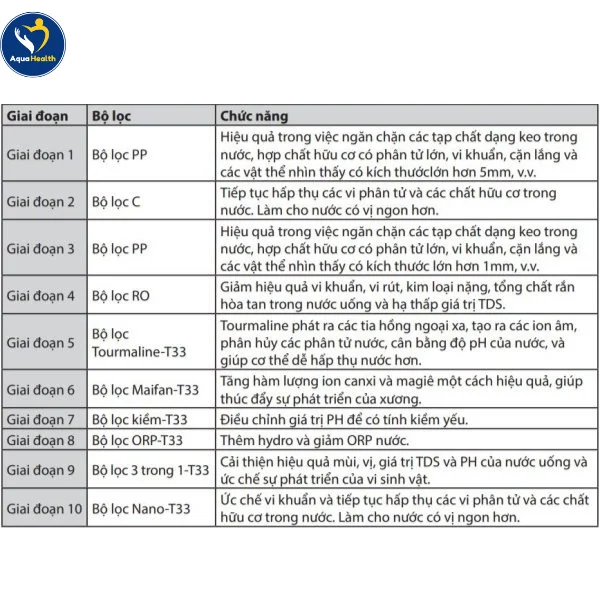 AquaHealth

| Giai đoạn | Bộ lọc | Chức năng |
|---|---|---|
| Giai đoạn 1 | Bộ lọc PP | Hiệu quả trong việc ngăn chặn các tạp chất dạng keo trong nước, hợp chất hữu cơ có phân tử lớn, vi khuẩn, cặn lắng và các vật thể nhìn thấy có kích thướclớn hơn 5mm, v.v. |
| Giai đoạn 2 | Bộ lọc C | Tiếp tục hấp thụ các vi phân tử và các chất hữu cơ trong nước. Làm cho nước có vị ngon hơn. |
| Giai đoạn 3 | Bộ lọc PP | Hiệu quả trong việc ngăn chặn các tạp chất dạng keo trong nước, hợp chất hữu cơ có phân tử lớn, vi khuẩn, cặn lắng và các vật thể nhìn thấy có kích thước lớn hơn 1mm, v.v. |
| Giai đoạn 4 | Bộ lọc RO | Giảm hiệu quả vi khuẩn, vi rút, kim loại nặng, tổng chất rắn hòa tan trong nước uống và hạ thấp giá trị TDS. |
| Giai đoạn 5 | Bộ lọc Tourmaline-T33 | Tourmaline phát ra các tia hồng ngoại xa, tạo ra các ion âm, phân hủy các phân tử nước, cân bằng độ pH của nước, và giúp cơ thể dễ hấp thụ nước hơn. |
| Giai đoạn 6 | Bộ lọc Maifan-T33 | Tăng hàm lượng ion canxi và magiê một cách hiệu quả, giúp thúc đẩy sự phát triển của xương. |
| Giai đoạn 7 | Bộ lọc kiềm-T33 | Điều chỉnh giá trị PH để có tính kiềm yếu. |
| Giai đoạn 8 | Bộ lọc ORP-T33 | Thêm hydro và giảm ORP nước. |
| Giai đoạn 9 | Bộ lọc 3 trong 1-T33 | Cải thiện hiệu quả mùi, vị, giá trị TDS và PH của nước uống và ức chế sự phát triển của vi sinh vật. |
| Giai đoạn 10 | Bộ lọc Nano-T33 | Ức chế vi khuẩn và tiếp tục hấp thụ các vi phân tử và các chất hữu cơ trong nước. Làm cho nước có vị ngon hơn. |